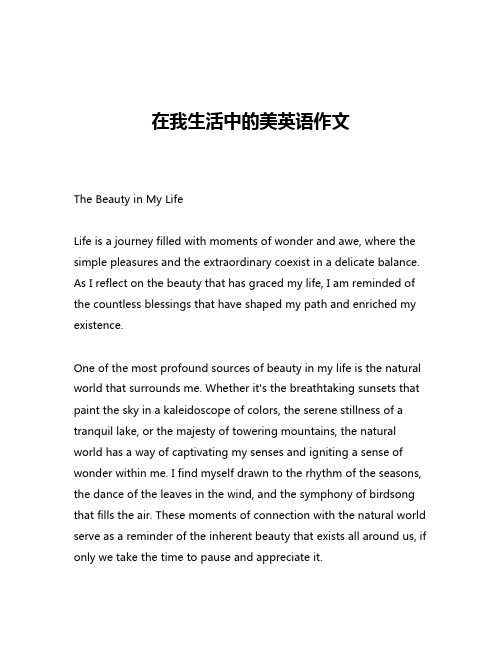 在我生活中的美英语作文

The Beauty in My Life

Life is a journey filled with moments of wonder and awe, where the simple pleasures and the extraordinary coexist in a delicate balance. As I reflect on the beauty that has graced my life, I am reminded of the countless blessings that have shaped my path and enriched my existence.

One of the most profound sources of beauty in my life is the natural world that surrounds me. Whether it's the breathtaking sunsets that paint the sky in a kaleidoscope of colors, the serene stillness of a tranquil lake, or the majesty of towering mountains, the natural world has a way of captivating my senses and igniting a sense of wonder within me. I find myself drawn to the rhythm of the seasons, the dance of the leaves in the wind, and the symphony of birdsong that fills the air. These moments of connection with the natural world serve as a reminder of the inherent beauty that exists all around us, if only we take the time to pause and appreciate it.